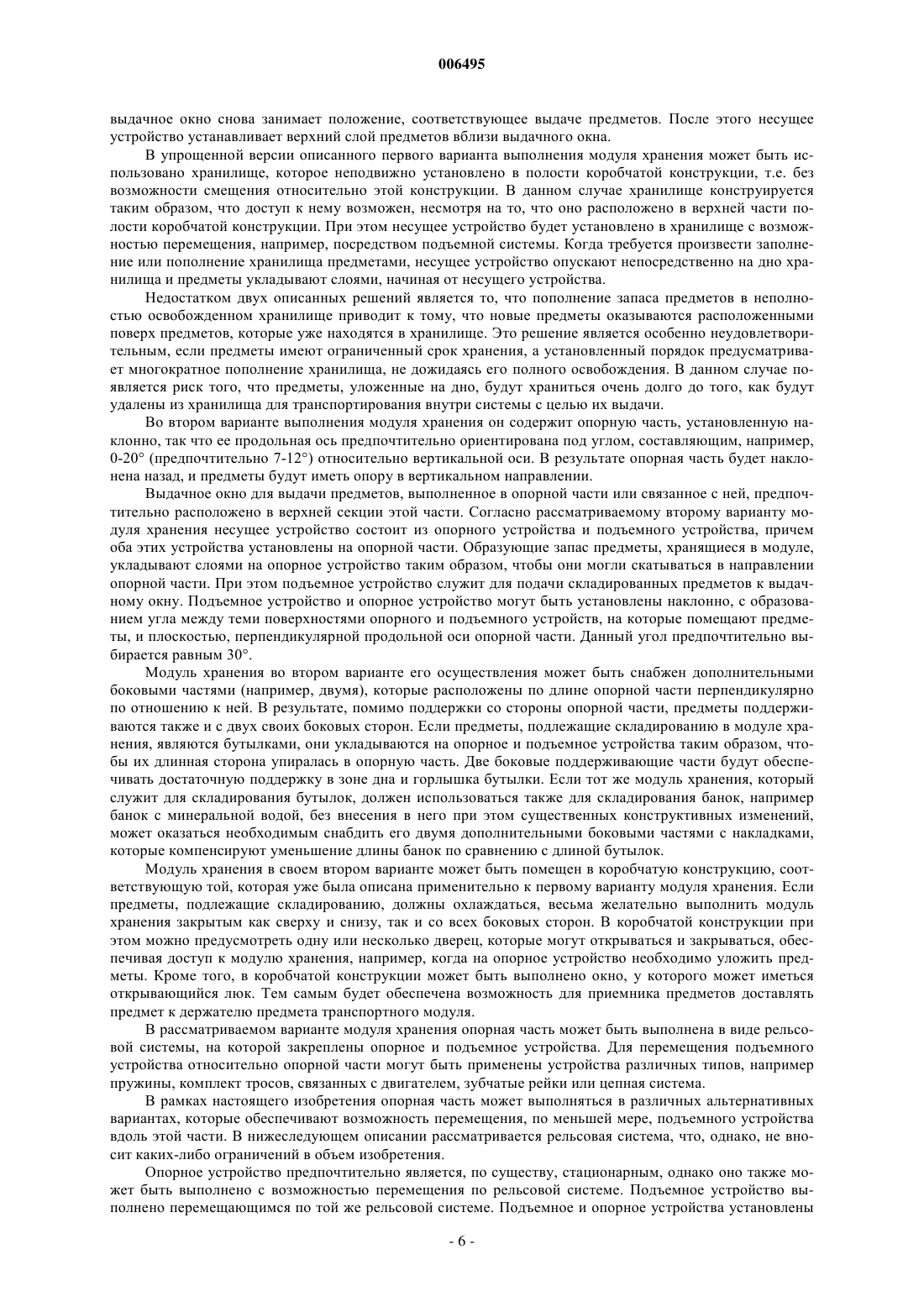 006495

выдачное окно снова занимает положение, соответствующее выдаче предметов. После этого несущее устройство устанавливает верхний слой предметов вблизи выдачного окна.

В упрощенной версии описанного первого варианта выполнения модуля хранения может быть использовано хранилище, которое неподвижно установлено в полости коробчатой конструкции, т.е. без возможности смещения относительно этой конструкции. В данном случае хранилище конструируется таким образом, что доступ к нему возможен, несмотря на то, что оно расположено в верхней части полости коробчатой конструкции. При этом несущее устройство будет установлено в хранилище с возможностью перемещения, например, посредством подъемной системы. Когда требуется произвести заполнение или пополнение хранилища предметами, несущее устройство опускают непосредственно на дно хранилища и предметы укладывают слоями, начиная от несущего устройства.

Недостатком двух описанных решений является то, что пополнение запаса предметов в неполностью освобожденном хранилище приводит к тому, что новые предметы оказываются расположенными поверх предметов, которые уже находятся в хранилище. Это решение является особенно неудовлетворительным, если предметы имеют ограниченный срок хранения, а установленный порядок предусматривает многократное пополнение хранилища, не дожидаясь его полного освобождения. В данном случае появляется риск того, что предметы, уложенные на дно, будут храниться очень долго до того, как будут удалены из хранилища для транспортирования внутри системы с целью их выдачи.

Во втором варианте выполнения модуля хранения он содержит опорную часть, установленную наклонно, так что ее продольная ось предпочтительно ориентирована под углом, составляющим, например, 0-20° (предпочтительно 7-12°) относительно вертикальной оси. В результате опорная часть будет наклонена назад, и предметы будут иметь опору в вертикальном направлении.

Выдачное окно для выдачи предметов, выполненное в опорной части или связанное с ней, предпочтительно расположено в верхней секции этой части. Согласно рассматриваемому второму варианту модуля хранения несущее устройство состоит из опорного устройства и подъемного устройства, причем оба этих устройства установлены на опорной части. Образующие запас предметы, хранящиеся в модуле, укладывают слоями на опорное устройство таким образом, чтобы они могли скатываться в направлении опорной части. При этом подъемное устройство служит для подачи складированных предметов к выдачному окну. Подъемное устройство и опорное устройство могут быть установлены наклонно, с образованием угла между теми поверхностями опорного и подъемного устройств, на которые помещают предметы, и плоскостью, перпендикулярной продольной оси опорной части. Данный угол предпочтительно выбирается равным 30°.

Модуль хранения во втором варианте его осуществления может быть снабжен дополнительными боковыми частями (например, двумя), которые расположены по длине опорной части перпендикулярно по отношению к ней. В результате, помимо поддержки со стороны опорной части, предметы поддерживаются также и с двух своих боковых сторон. Если предметы, подлежащие складированию в модуле хранения, являются бутылками, они укладываются на опорное и подъемное устройства таким образом, чтобы их длинная сторона упиралась в опорную часть. Две боковые поддерживающие части будут обеспечивать достаточную поддержку в зоне дна и горлышка бутылки. Если тот же модуль хранения, который служит для складирования бутылок, должен использоваться также для складирования банок, например банок с минеральной водой, без внесения в него при этом существенных конструктивных изменений, может оказаться необходимым снабдить его двумя дополнительными боковыми частями с накладками, которые компенсируют уменьшение длины банок по сравнению с длиной бутылок.

Модуль хранения в своем втором варианте может быть помещен в коробчатую конструкцию, соответствующую той, которая уже была описана применительно к первому варианту модуля хранения. Если предметы, подлежащие складированию, должны охлаждаться, весьма желательно выполнить модуль хранения закрытым как сверху и снизу, так и со всех боковых сторон. В коробчатой конструкции при этом можно предусмотреть одну или несколько дверец, которые могут открываться и закрываться, обеспечивая доступ к модулю хранения, например, когда на опорное устройство необходимо уложить предметы. Кроме того, в коробчатой конструкции может быть выполнено окно, у которого может иметься открывающийся люк. Тем самым будет обеспечена возможность для приемника предметов доставлять предмет к держателю предмета транспортного модуля.

В рассматриваемом варианте модуля хранения опорная часть может быть выполнена в виде рельсовой системы, на которой закреплены опорное и подъемное устройства. Для перемещения подъемного устройства относительно опорной части могут быть применены устройства различных типов, например пружины, комплект тросов, связанных с двигателем, зубчатые рейки или цепная система.

В рамках настоящего изобретения опорная часть может выполняться в различных альтернативных вариантах, которые обеспечивают возможность перемещения, по меньшей мере, подъемного устройства вдоль этой части. В нижеследующем описании рассматривается рельсовая система, что, однако, не вносит каких-либо ограничений в объем изобретения.

Опорное устройство предпочтительно является, по существу, стационарным, однако оно также может быть выполнено с возможностью перемещения по рельсовой системе. Подъемное устройство выполнено перемещающимся по той же рельсовой системе. Подъемное и опорное устройства установлены

- 6 -